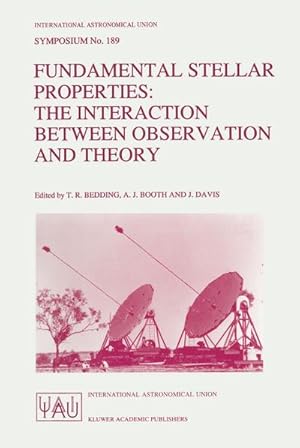 INTERNATIONAL ASTRONOMICAL UNION

SYMPOSIUM No. 189

FUNDAMENTAL STELLAR PROPERTIES: THE INTERACTION BETWEEN OBSERVATION AND THEORY

Edited by T. R. BEDDING, A. J. BOOTH AND J. DAVIS

IAU

INTERNATIONAL ASTRONOMICAL UNION

KLUWER ACADEMIC PUBLISHERS